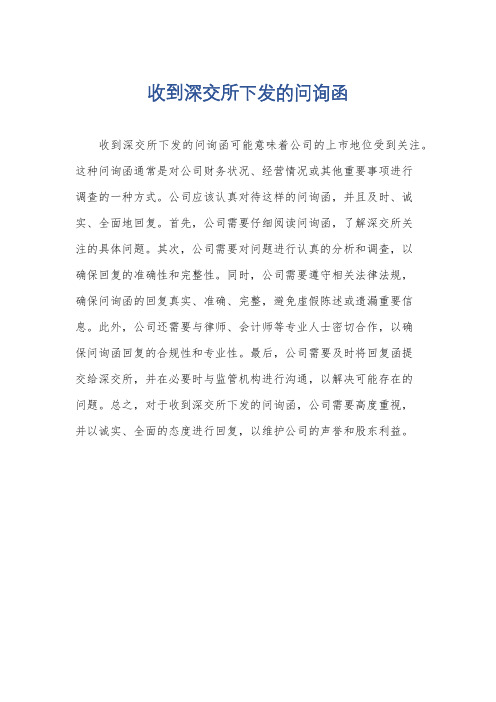 收到深交所下发的问询函

收到深交所下发的问询函可能意味着公司的上市地位受到关注。这种问询函通常是对公司财务状况、经营情况或其他重要事项进行调查的一种方式。公司应该认真对待这样的问询函，并且及时、诚实、全面地回复。首先，公司需要仔细阅读问询函，了解深交所关注的具体问题。其次，公司需要对问题进行认真的分析和调查，以确保回复的准确性和完整性。同时，公司需要遵守相关法律法规，确保问询函的回复真实、准确、完整，避免虚假陈述或遗漏重要信息。此外，公司还需要与律师、会计师等专业人士密切合作，以确保问询函回复的合规性和专业性。最后，公司需要及时将回复函提交给深交所，并在必要时与监管机构进行沟通，以解决可能存在的问题。总之，对于收到深交所下发的问询函，公司需要高度重视，并以诚实、全面的态度进行回复，以维护公司的声誉和股东利益。